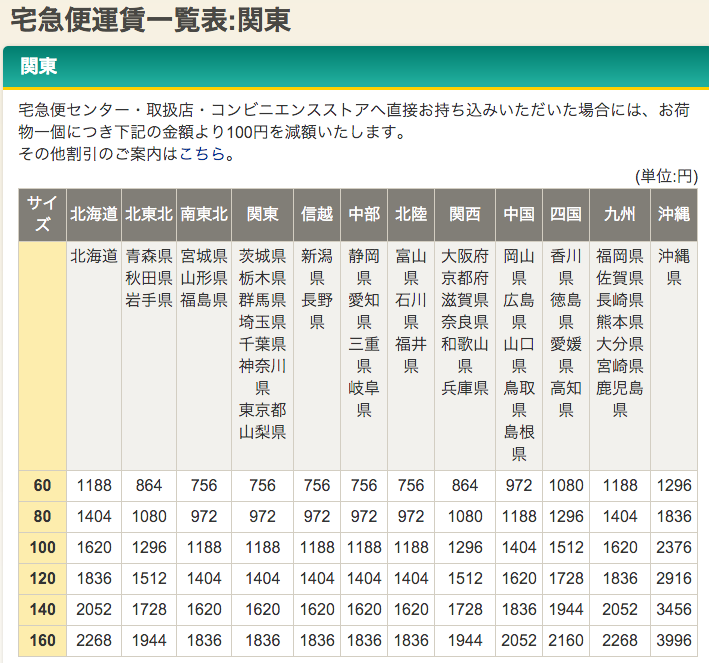 宅急便運賃一覧表:関東

関東

宅急便センター・取扱店・コンビニエンスストアへ直接お持ち込みいただいた場合には、お荷物一個につき下記の金額より100円を減額いたします。
その他割引のご案内はこちら。

(単位:円)

| サイズ | 北海道 | 北東北 | 南東北 | 関東 | 信越 | 中部 | 北陸 | 関西 | 中国 | 四国 | 九州 | 沖縄 |
|---|---|---|---|---|---|---|---|---|---|---|---|---|
| | 北海道 | 青森県 秋田県 岩手県 | 宮城県 山形県 福島県 | 茨城県 栃木県 群馬県 埼玉県 千葉県 神奈川県 東京都 山梨県 | 新潟県 長野県 | 静岡県 愛知県 三重県 岐阜県 | 富山県 石川県 福井県 | 大阪府 京都府 滋賀県 奈良県 和歌山県 兵庫県 | 岡山県 広島県 山口県 鳥取県 島根県 | 香川県 徳島県 愛媛県 高知県 | 福岡県 佐賀県 長崎県 熊本県 大分県 宮崎県 鹿児島県 | 沖縄県 |
| 60 | 1188 | 864 | 756 | 756 | 756 | 756 | 756 | 864 | 972 | 1080 | 1188 | 1296 |
| 80 | 1404 | 1080 | 972 | 972 | 972 | 972 | 972 | 1080 | 1188 | 1296 | 1404 | 1836 |
| 100 | 1620 | 1296 | 1188 | 1188 | 1188 | 1188 | 1188 | 1296 | 1404 | 1512 | 1620 | 2376 |
| 120 | 1836 | 1512 | 1404 | 1404 | 1404 | 1404 | 1404 | 1512 | 1620 | 1728 | 1836 | 2916 |
| 140 | 2052 | 1728 | 1620 | 1620 | 1620 | 1620 | 1620 | 1728 | 1836 | 1944 | 2052 | 3456 |
| 160 | 2268 | 1944 | 1836 | 1836 | 1836 | 1836 | 1836 | 1944 | 2052 | 2160 | 2268 | 3996 |